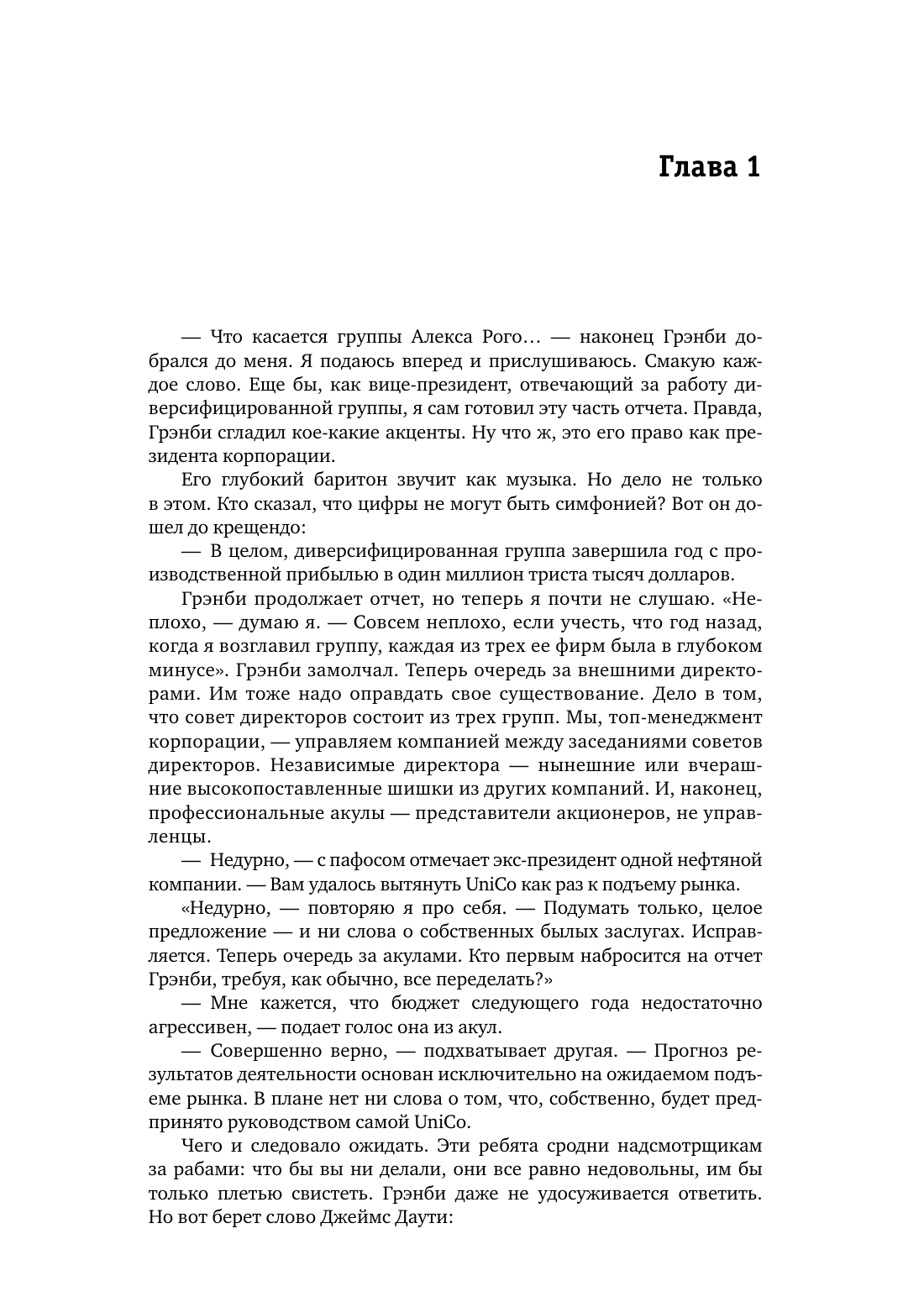 Глава 1

— Что касается группы Алекса Рого… — наконец Грэнби добрался до меня. Я подаюсь вперед и прислушиваюсь. Смакую каждое слово. Еще бы, как вице-президент, отвечающий за работу диверсифицированной группы, я сам готовил эту часть отчета. Правда, Грэнби сгладил кое-какие акценты. Ну что ж, это его право как президента корпорации.

Его глубокий баритон звучит как музыка. Но дело не только в этом. Кто сказал, что цифры не могут быть симфонией? Вот он дошел до крещендо:

— В целом, диверсифицированная группа завершила год с производственной прибылью в один миллион триста тысяч долларов.

Грэнби продолжает отчет, но теперь я почти не слушаю. «Неплохо, — думаю я. — Совсем неплохо, если учесть, что год назад, когда я возглавил группу, каждая из трех ее фирм была в глубоком минусе». Грэнби замолчал. Теперь очередь за внешними директорами. Им тоже надо оправдать свое существование. Дело в том, что совет директоров состоит из трех групп. Мы, топ-менеджмент корпорации, — управляем компанией между заседаниями советов директоров. Независимые директора — нынешние или вчерашние высокопоставленные шишки из других компаний. И, наконец, профессиональные акулы — представители акционеров, не управленцы.

— Недурно, — с пафосом отмечает экс-президент одной нефтяной компании. — Вам удалось вытянуть UniCo как раз к подъему рынка.

«Недурно, — повторяю я про себя. — Подумать только, целое предложение — и ни слова о собственных былых заслугах. Исправляется. Теперь очередь за акулами. Кто первым набросится на отчет Грэнби, требуя, как обычно, все переделать?»

— Мне кажется, что бюджет следующего года недостаточно агрессивен, — подает голос она из акул.

— Совершенно верно, — подхватывает другая. — Прогноз результатов деятельности основан исключительно на ожидаемом подъеме рынка. В плане нет ни слова о том, что, собственно, будет предпринято руководством самой UniCo.

Чего и следовало ожидать. Эти ребята сродни надсмотрщикам за рабами: что бы вы ни делали, они все равно недовольны, им бы только плетью свистеть. Грэнби даже не удосуживается ответить. Но вот берет слово Джеймс Даути: